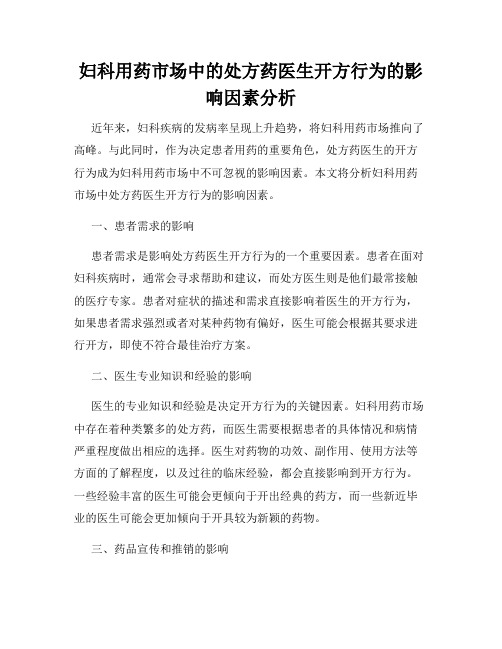 妇科用药市场中的处方药医生开方行为的影响因素分析

近年来，妇科疾病的发病率呈现上升趋势，将妇科用药市场推向了高峰。与此同时，作为决定患者用药的重要角色，处方药医生的开方行为成为妇科用药市场中不可忽视的影响因素。本文将分析妇科用药市场中处方药医生开方行为的影响因素。

一、患者需求的影响

患者需求是影响处方药医生开方行为的一个重要因素。患者在面对妇科疾病时，通常会寻求帮助和建议，而处方医生则是他们最常接触的医疗专家。患者对症状的描述和需求直接影响着医生的开方行为，如果患者需求强烈或者对某种药物有偏好，医生可能会根据其要求进行开方，即使不符合最佳治疗方案。

二、医生专业知识和经验的影响

医生的专业知识和经验是决定开方行为的关键因素。妇科用药市场中存在着种类繁多的处方药，而医生需要根据患者的具体情况和病情严重程度做出相应的选择。医生对药物的功效、副作用、使用方法等方面的了解程度，以及过往的临床经验，都会直接影响到开方行为。一些经验丰富的医生可能会更倾向于开出经典的药方，而一些新近毕业的医生可能会更加倾向于开具较为新颖的药物。

三、药品宣传和推销的影响